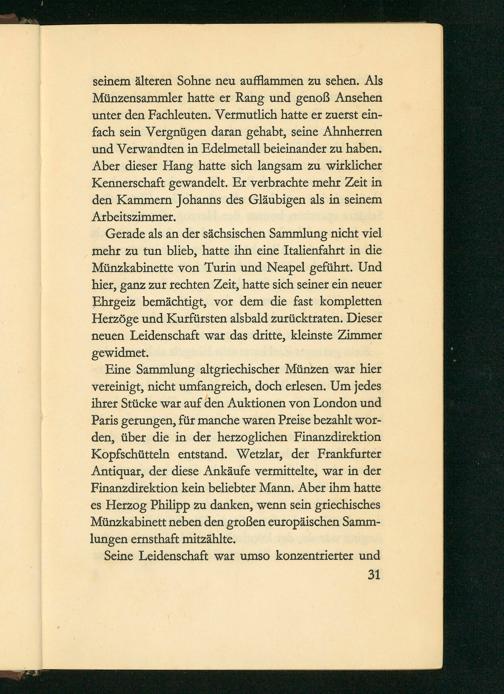 seinem älteren Sohne neu aufflammen zu sehen. Als Münzensammler hatte er Rang und genoß Ansehen unter den Fachleuten. Vermutlich hatte er zuerst einfach sein Vergnügen daran gehabt, seine Ahnherren und Verwandten in Edelmetall beieinander zu haben. Aber dieser Hang hatte sich langsam zu wirklicher Kennerschaft gewandelt. Er verbrachte mehr Zeit in den Kammern Johanns des Gläubigen als in seinem Arbeitszimmer.

Gerade als an der sächsischen Sammlung nicht viel mehr zu tun blieb, hatte ihn eine Italienfahrt in die Münzkabinette von Turin und Neapel geführt. Und hier, ganz zur rechten Zeit, hatte sich seiner ein neuer Ehrgeiz bemächtigt, vor dem die fast kompletten Herzöge und Kurfürsten alsbald zurücktraten. Dieser neuen Leidenschaft war das dritte, kleinste Zimmer gewidmet.

Eine Sammlung altgriechischer Münzen war hier vereinigt, nicht umfangreich, doch erlesen. Um jedes ihrer Stücke war auf den Auktionen von London und Paris gerungen, für manche waren Preise bezahlt worden, über die in der herzoglichen Finanzdirektion Kopfschütteln entstand. Wetzlar, der Frankfurter Antiquar, der diese Ankäufe vermittelte, war in der Finanzdirektion kein beliebter Mann. Aber ihm hatte es Herzog Philipp zu danken, wenn sein griechisches Münzkabinett neben den großen europäischen Sammlungen ernsthaft mitzählte.

Seine Leidenschaft war umso konzentrierter und

31